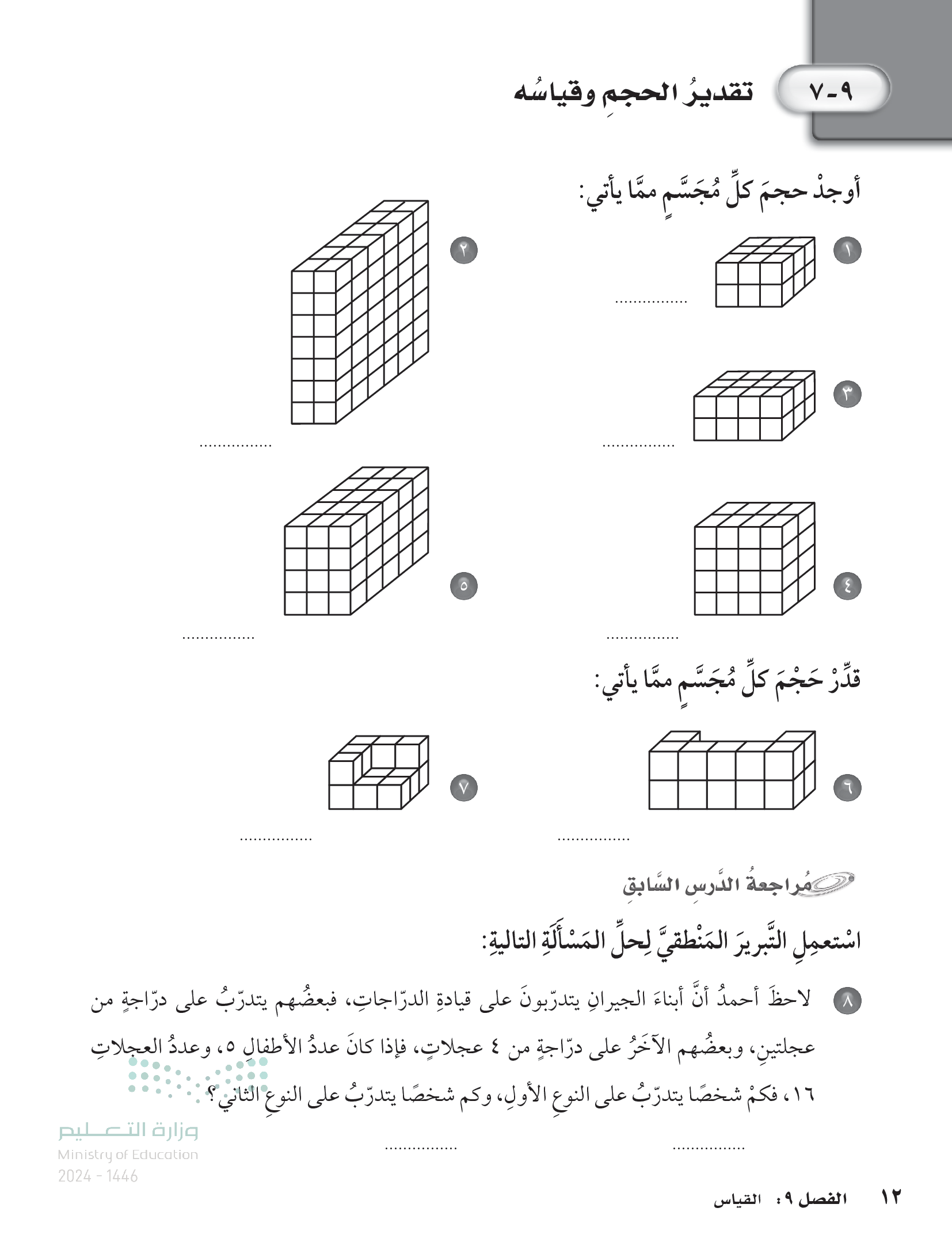 ٩-٧ تقديرُ الحجمِ وقياسُه

أوجدْ حجمَ كلِّ مُجَسَّمٍ ممَّا يأتي:

١ ................

٢ ................

٣ ................

٤ ................

٥ ................

قدِّرْ حَجْمَ كلِّ مُجَسَّمٍ ممَّا يأتي:

٦ ................

٧ ................

مُراجعةُ الدَّرسِ السَّابقِ

اسْتعمِلِ التَّبريرَ المَنْطقيَّ لِحلِّ المَسْأَلَةِ التاليةِ:

٨ لاحظَ أحمدُ أنَّ أبناءَ الجيرانِ يتدرّبونَ على قيادةِ الدرّاجاتِ، فبعضُهم يتدرّبُ على درّاجةٍ من عجلتينِ، وبعضُهم الآخَرُ على درّاجةٍ من ٤ عجلاتٍ، فإذا كانَ عددُ الأطفالِ ٥، وعددُ العجلاتِ ١٦، فكمْ شخصًا يتدرّبُ على النوعِ الأولِ، وكم شخصًا يتدرّبُ على النوعِ الثاني؟

................ ................

وزارة التعليم
Ministry of Education
2024 - 1446

١٢ الفصل ٩: القياس